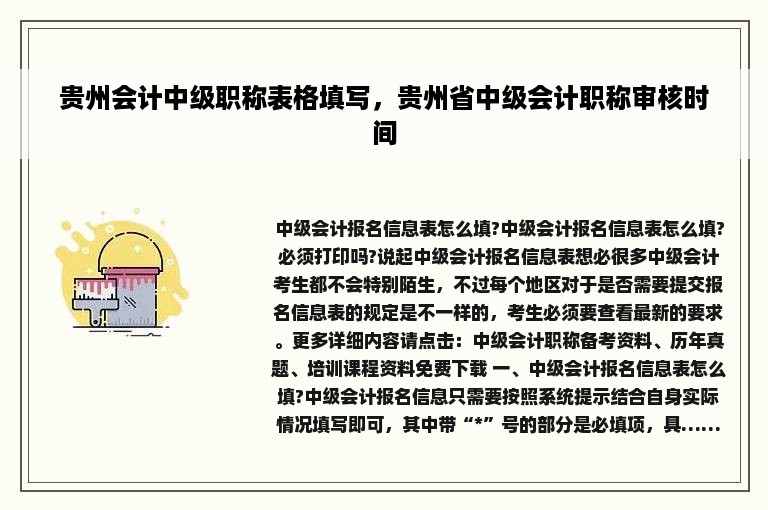 贵州会计中级职称表格填写，贵州省中级会计职称审核时间

中级会计报名信息表怎么填?中级会计报名信息表怎么填?必须打印吗?说起中级会计报名信息表想必很多中级会计考生都不会特别陌生，不过每个地区对于是否需要提交报名信息表的规定是不一样的，考生必须要查看最新的要求。更多详细内容请点击：中级会计职称备考资料、历年真题、培训课程资料免费下载 一、中级会计报名信息表怎么填?中级会计报名信息只需要按照系统提示结合自身实际情况填写即可，其中带“*”号的部分是必填项，具......